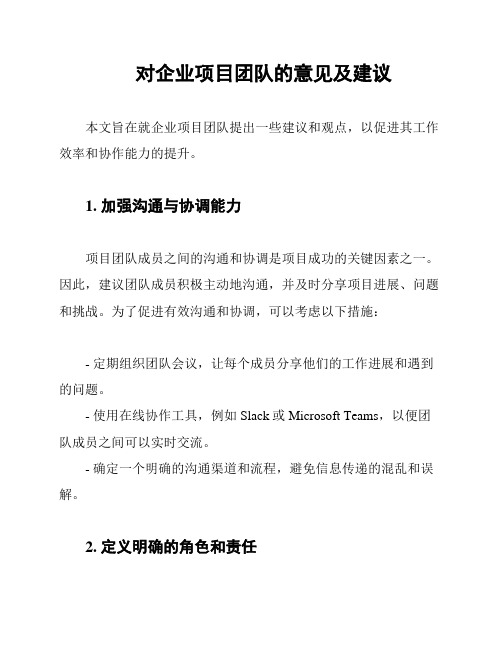 对企业项目团队的意见及建议

本文旨在就企业项目团队提出一些建议和观点，以促进其工作效率和协作能力的提升。

1. 加强沟通与协调能力

项目团队成员之间的沟通和协调是项目成功的关键因素之一。因此，建议团队成员积极主动地沟通，并及时分享项目进展、问题和挑战。为了促进有效沟通和协调，可以考虑以下措施：

- 定期组织团队会议，让每个成员分享他们的工作进展和遇到的问题。
- 使用在线协作工具，例如 Slack 或 Microsoft Teams，以便团队成员之间可以实时交流。
- 确定一个明确的沟通渠道和流程，避免信息传递的混乱和误解。

2. 定义明确的角色和责任